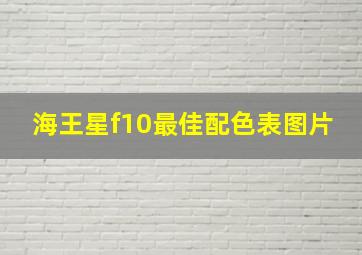 海王星f10最佳配色表图片